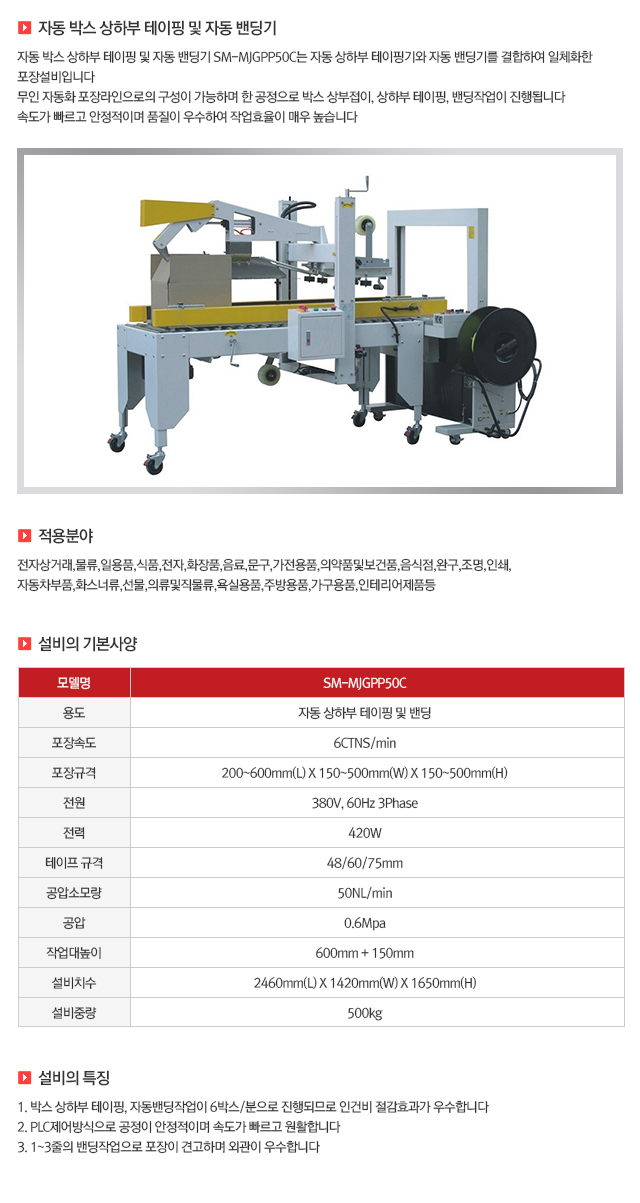 자동 박스 상하부 테이핑 및 자동 밴딩기

자동 박스 상하부 테이핑 및 자동 밴딩기 SM-MJGPP50C는 자동 상하부 테이핑기와 자동 밴딩기를 결합하여 일체화한 포장설비입니다
무인 자동화 포장라인으로의 구성이 가능하며 한 공정으로 박스 상부접이, 상하부 테이핑, 밴딩작업이 진행됩니다
속도가 빠르고 안정적이며 품질이 우수하여 작업효율이 매우 높습니다

적용분야

전자상거래,물류,일용품,식품,전자,화장품,음료,문구,가전용품,의약품및보건품,음식점,완구,조명,인쇄,
자동차부품,화스너류,선물,의류및직물류,욕실용품,주방용품,가구용품,인테리어제품등

설비의 기본사양

| 모델명 | SM-MJGPP50C |
|---|---|
| 용도 | 자동 상하부 테이핑 및 밴딩 |
| 포장속도 | 6CTNS/min |
| 포장규격 | 200~600mm(L) X 150~500mm(W) X 150~500mm(H) |
| 전원 | 380V, 60Hz 3Phase |
| 전력 | 420W |
| 테이프 규격 | 48/60/75mm |
| 공압소모량 | 50NL/min |
| 공압 | 0.6Mpa |
| 작업대높이 | 600mm + 150mm |
| 설비치수 | 2460mm(L) X 1420mm(W) X 1650mm(H) |
| 설비중량 | 500kg |

설비의 특징

1. 박스 상하부 테이핑, 자동밴딩작업이 6박스/분으로 진행되므로 인건비 절감효과가 우수합니다
2. PLC제어방식으로 공정이 안정적이며 속도가 빠르고 원활합니다
3. 1~3줄의 밴딩작업으로 포장이 견고하며 외관이 우수합니다